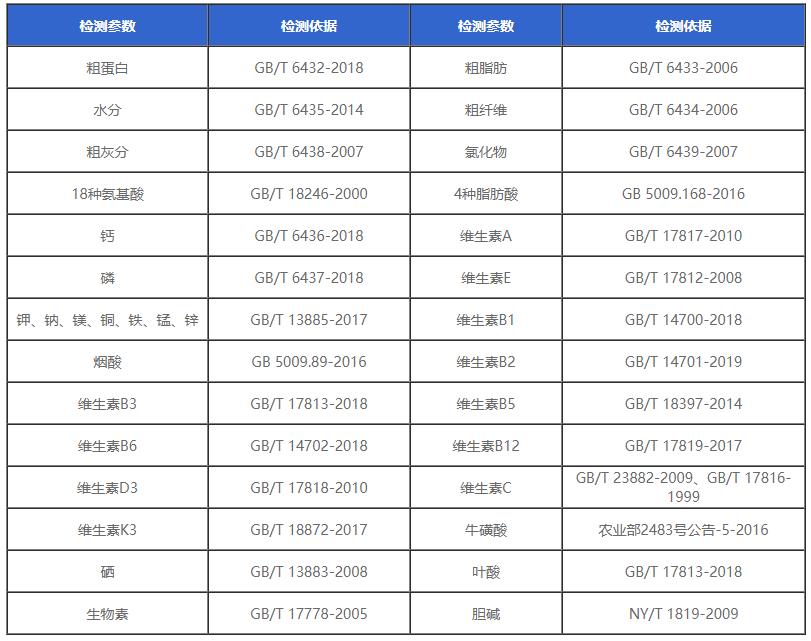 | 检测参数 | 检测依据 | 检测参数 | 检测依据 |
|---|---|---|---|
| 粗蛋白 | GB/T 6432-2018 | 粗脂肪 | GB/T 6433-2006 |
| 水分 | GB/T 6435-2014 | 粗纤维 | GB/T 6434-2006 |
| 粗灰分 | GB/T 6438-2007 | 氯化物 | GB/T 6439-2007 |
| 18种氨基酸 | GB/T 18246-2000 | 4种脂肪酸 | GB 5009.168-2016 |
| 钙 | GB/T 6436-2018 | 维生素A | GB/T 17817-2010 |
| 磷 | GB/T 6437-2018 | 维生素E | GB/T 17812-2008 |
| 钾、钠、镁、铜、铁、锰、锌 | GB/T 13885-2017 | 维生素B1 | GB/T 14700-2018 |
| 烟酸 | GB 5009.89-2016 | 维生素B2 | GB/T 14701-2019 |
| 维生素B3 | GB/T 17813-2018 | 维生素B5 | GB/T 18397-2014 |
| 维生素B6 | GB/T 14702-2018 | 维生素B12 | GB/T 17819-2017 |
| 维生素D3 | GB/T 17818-2010 | 维生素C | GB/T 23882-2009、GB/T 17816-1999 |
| 维生素K3 | GB/T 18872-2017 | 牛磺酸 | 农业部2483号公告-5-2016 |
| 硒 | GB/T 13883-2008 | 叶酸 | GB/T 17813-2018 |
| 生物素 | GB/T 17778-2005 | 胆碱 | NY/T 1819-2009 |